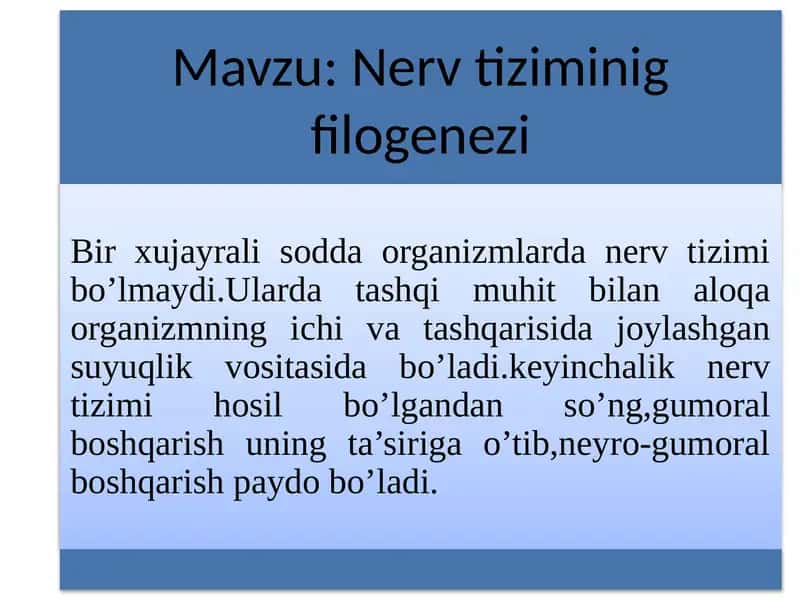 Mavzu: Nerv tiziminig filogenezi

Bir xujayrali sodda organizmlarda nerv tizimi bo’lmaydi.Ularda tashqi muhit bilan aloqa organizmning ichi va tashqarisida joylashgan suyuqlik vositasida bo’ladi.keyinchalik nerv tizimi hosil bo’lgandan so’ng,gumoral boshqarish uning ta’siriga o’tib,neyro-gumoral boshqarish paydo bo’ladi.